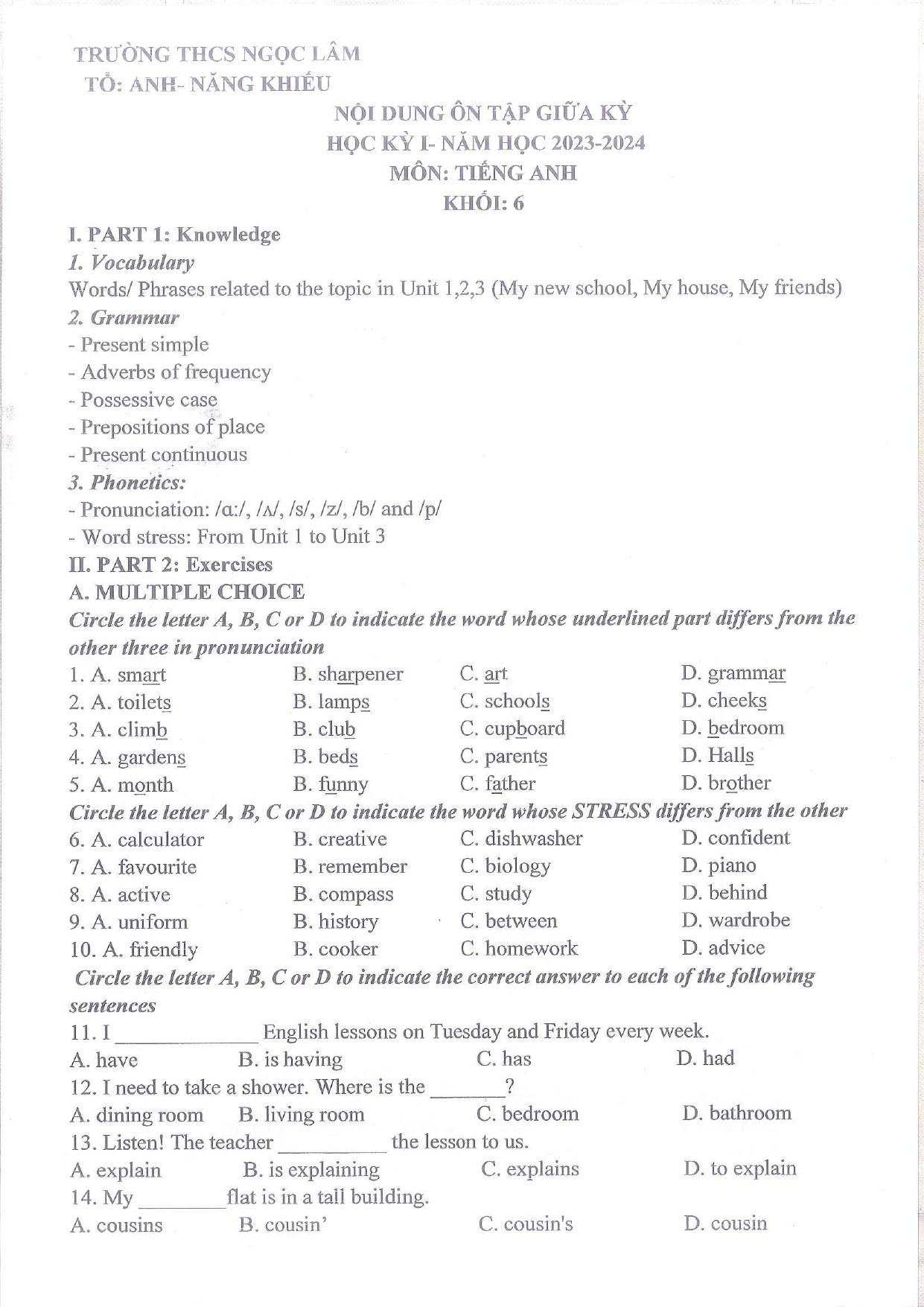 TRƯỜNG THCS NGỌC LÂM
TỔ: ANH- NĂNG KHIẾU

NỘI DUNG ÔN TẬP GIỮA KỲ
HỌC KỲ I- NĂM HỌC 2023-2024
MÔN: TIẾNG ANH
KHỐI: 6

I. PART 1: Knowledge
1. Vocabulary
Words/ Phrases related to the topic in Unit 1,2,3 (My new school, My house, My friends)
2. Grammar
- Present simple
- Adverbs of frequency
- Possessive case
- Prepositions of place
- Present continuous
3. Phonetics:
- Pronunciation: /ɑ:/, /ʌ/, /s/, /z/, /b/ and /p/
- Word stress: From Unit 1 to Unit 3
II. PART 2: Exercises
A. MULTIPLE CHOICE
Circle the letter A, B, C or D to indicate the word whose underlined part differs from the other three in pronunciation
1. A. smart B. sharpener C. art D. grammar
2. A. toilets B. lamps C. schools D. cheeks
3. A. climb B. club C. cupboard D. bedroom
4. A. gardens B. beds C. parents D. Halls
5. A. month B. funny C. father D. brother
Circle the letter A, B, C or D to indicate the word whose STRESS differs from the other
6. A. calculator B. creative C. dishwasher D. confident
7. A. favourite B. remember C. biology D. piano
8. A. active B. compass C. study D. behind
9. A. uniform B. history C. between D. wardrobe
10. A. friendly B. cooker C. homework D. advice
Circle the letter A, B, C or D to indicate the correct answer to each of the following sentences
11. I ____ English lessons on Tuesday and Friday every week.
A. have B. is having C. has D. had
12. I need to take a shower. Where is the ____?
A. dining room B. living room C. bedroom D. bathroom
13. Listen! The teacher ____ the lesson to us.
A. explain B. is explaining C. explains D. to explain
14. My ____ flat is in a tall building.
A. cousins B. cousin' C. cousin's D. cousin